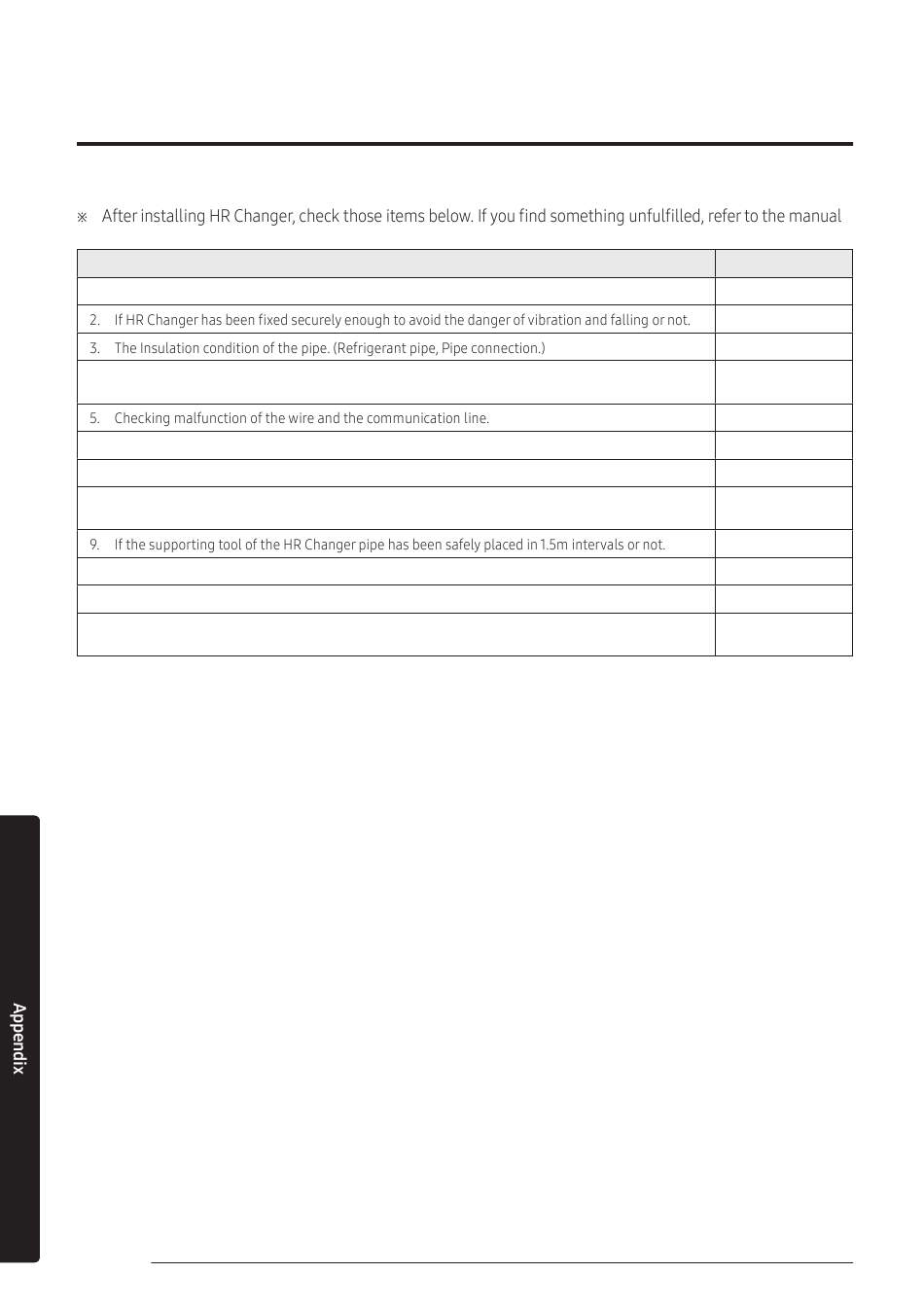 ※ After installing HR Changer, check those items below. If you find something unfulfilled, refer to the manual

| | |
|---|---|
| | |
| 2. If HR Changer has been fixed securely enough to avoid the danger of vibration and falling or not. | |
| 3. The Insulation condition of the pipe. (Refrigerant pipe, Pipe connection.) | |
| | |
| 5. Checking malfunction of the wire and the communication line. | |
| | |
| | |
| | |
| 9. If the supporting tool of the HR Changer pipe has been safely placed in 1.5m intervals or not. | |
| | |
| | |
| | |

Appendix